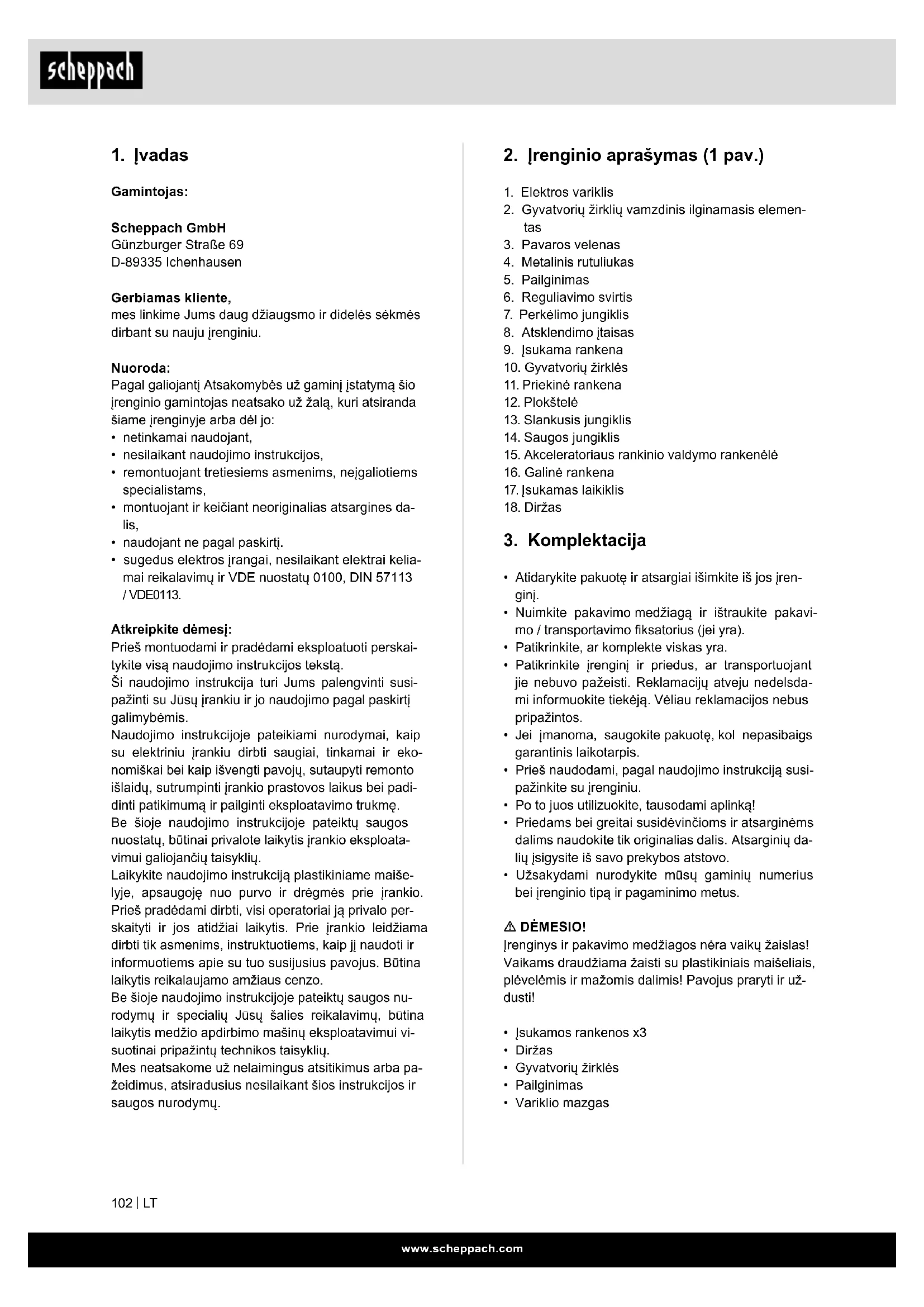 scheppach

1. Įvadas

Gamintojas:

Scheppach GmbH
Günzburger Straße 69
D-89335 Ichenhausen

Gerbiamas kliente,
mes linkime Jums daug džiaugsmo ir didelės sėkmės dirbant su nauju įrenginiu.

Nuoroda:
Pagal galiojantį Atsakomybės už gaminį įstatymą šio įrenginio gamintojas neatsako už žalą, kuri atsiranda šiame įrenginyje arba dėl jo:
• netinkamai naudojant,
• nesilaikant naudojimo instrukcijos,
• remontuojant tretiesiems asmenims, neįgaliotiems specialistams,
• montuojant ir keičiant neoriginalias atsargines dalis,
• naudojant ne pagal paskirtį.
• sugedus elektros įrangai, nesilaikant elektrai keliamai reikalavimų ir VDE nuostatų 0100, DIN 57113 / VDE0113.

Atkreipkite dėmesį:
Prieš montuodami ir pradėdami eksploatuoti perskaitykite visą naudojimo instrukcijos tekstą.
Ši naudojimo instrukcija turi Jums palengvinti susipažinti su Jūsų įrankiu ir jo naudojimo pagal paskirtį galimybėmis.
Naudojimo instrukcijoje pateikiami nurodymai, kaip su elektriniu įrankiu dirbti saugiai, tinkamai ir ekonomiškai bei kaip išvengti pavojų, sutaupyti remonto išlaidų, sutrumpinti įrankio prastovos laikus bei padidinti patikimumą ir pailginti eksploatavimo trukmę.
Be šioje naudojimo instrukcijoje pateiktų saugos nuostatų, būtinai privalote laikytis įrankio eksploatavimui galiojančių taisyklių.
Laikykite naudojimo instrukciją plastikiniame maišelyje, apsaugoję nuo purvo ir drėgmės prie įrankio. Prieš pradėdami dirbti, visi operatoriai ją privalo perskaityti ir jos atidžiai laikytis. Prie įrankio leidžiama dirbti tik asmenims, instruktuotiems, kaip jį naudoti ir informuotiems apie su tuo susijusius pavojus. Būtina laikytis reikalaujamo amžiaus cenzo.
Be šioje naudojimo instrukcijoje pateiktų saugos nurodymų ir specialių Jūsų šalies reikalavimų, būtina laikytis medžio apdirbimo mašinų eksploatavimui visuotinai pripažintų technikos taisyklių.
Mes neatsakome už nelaimingus atsitikimus arba pažeidimus, atsiradusius nesilaikant šios instrukcijos ir saugos nurodymų.

2. Įrenginio aprašymas (1 pav.)

1. Elektros variklis
2. Gyvatvorių žirklių vamzdinis ilginamasis elementas
3. Pavaros velenas
4. Metalinis rutuliukas
5. Pailginimas
6. Reguliavimo svirtis
7. Perkėlimo jungiklis
8. Atsklendimo įtaisas
9. Įsukama rankena
10. Gyvatvorių žirklės
11. Priekinė rankena
12. Plokštelė
13. Slankusis jungiklis
14. Saugos jungiklis
15. Akceleratoriaus rankinio valdymo rankenėlė
16. Galinė rankena
17. Įsukamas laikiklis
18. Diržas

3. Komplektacija

• Atidarykite pakuotę ir atsargiai išimkite iš jos įrenginį.
• Nuimkite pakavimo medžiagą ir ištraukite pakavimo / transportavimo fiksatorius (jei yra).
• Patikrinkite, ar komplekte viskas yra.
• Patikrinkite įrenginį ir priedus, ar transportuojant jie nebuvo pažeisti. Reklamacijų atveju nedelsdami informuokite tiekėją. Vėliau reklamacijos nebus pripažintos.
• Jei įmanoma, saugokite pakuotę, kol nepasibaigs garantinis laikotarpis.
• Prieš naudodami, pagal naudojimo instrukciją susipažinkite su įrenginiu.
• Po to juos utilizuokite, tausodami aplinką!
• Priedams bei greitai susidėvinčioms ir atsarginėms dalims naudokite tik originalias dalis. Atsarginių dalių įsigysite iš savo prekybos atstovo.
• Užsakydami nurodykite mūsų gaminių numerius bei įrenginio tipą ir pagaminimo metus.

⚠ DĖMESIO!
Įrenginys ir pakavimo medžiagos nėra vaikų žaislas! Vaikams draudžiama žaisti su plastikiniais maišeliais, plėvelėmis ir mažomis dalimis! Pavojus praryti ir uždusti!

• Įsukamos rankenos x3
• Diržas
• Gyvatvorių žirklės
• Pailginimas
• Variklio mazgas

102 | LT

www.scheppach.com